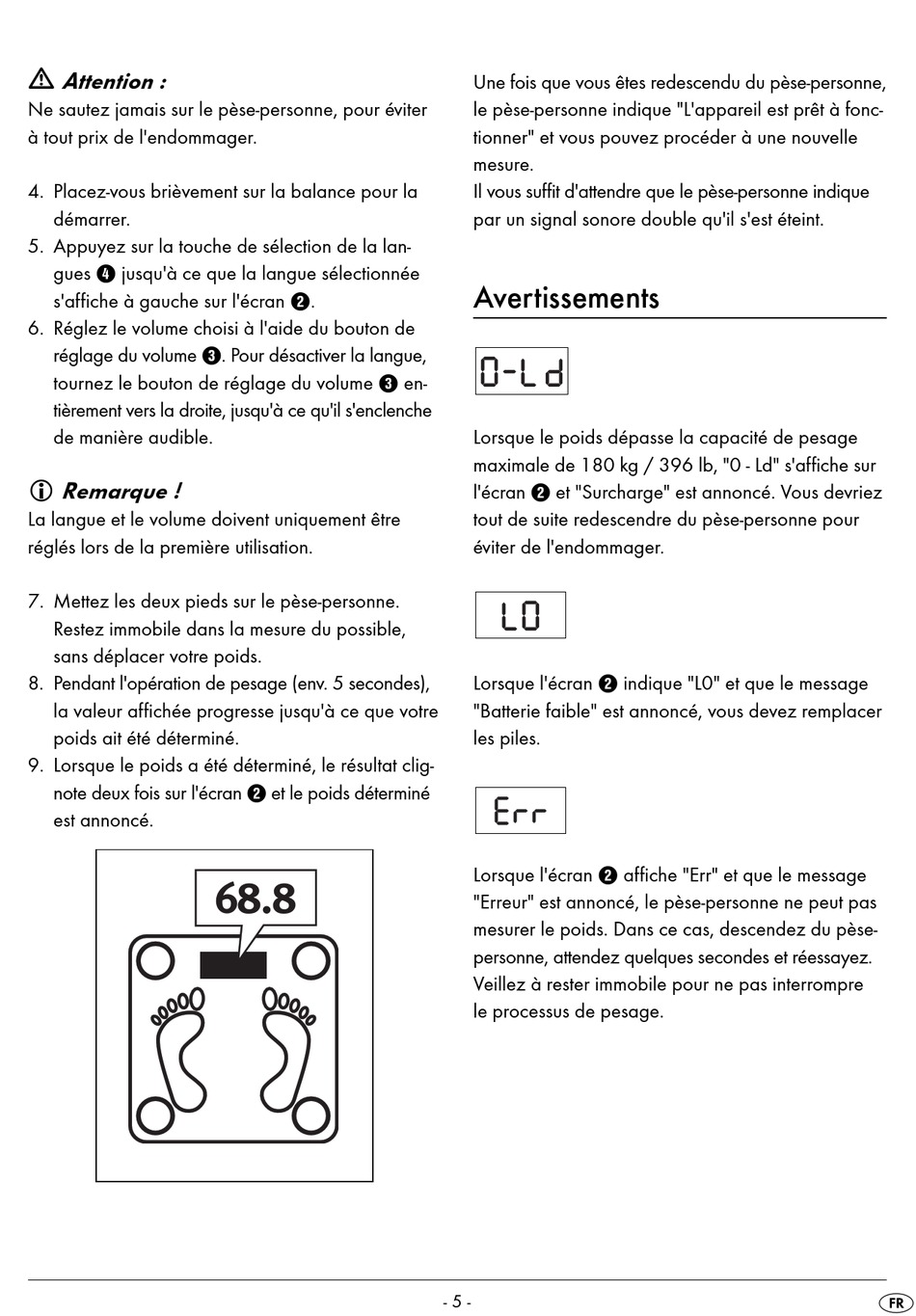 Attention :
Ne sautez jamais sur le pèse-personne, pour éviter à tout prix de l'endommager.

4. Placez-vous brièvement sur la balance pour la démarrer.
5. Appuyez sur la touche de sélection de la langues ❹ jusqu'à ce que la langue sélectionnée s'affiche à gauche sur l'écran ❷.
6. Réglez le volume choisi à l'aide du bouton de réglage du volume ❸. Pour désactiver la langue, tournez le bouton de réglage du volume ❸ entièrement vers la droite, jusqu'à ce qu'il s'enclenche de manière audible.

Remarque !
La langue et le volume doivent uniquement être réglés lors de la première utilisation.

7. Mettez les deux pieds sur le pèse-personne. Restez immobile dans la mesure du possible, sans déplacer votre poids.
8. Pendant l'opération de pesage (env. 5 secondes), la valeur affichée progresse jusqu'à ce que votre poids ait été déterminé.
9. Lorsque le poids a été déterminé, le résultat clignote deux fois sur l'écran ❷ et le poids déterminé est annoncé.

68.8

Une fois que vous êtes redescendu du pèse-personne, le pèse-personne indique "L'appareil est prêt à fonctionner" et vous pouvez procéder à une nouvelle mesure.
Il vous suffit d'attendre que le pèse-personne indique par un signal sonore double qu'il s'est éteint.

Avertissements

0-Ld

Lorsque le poids dépasse la capacité de pesage maximale de 180 kg / 396 lb, "0 - Ld" s'affiche sur l'écran ❷ et "Surcharge" est annoncé. Vous devriez tout de suite redescendre du pèse-personne pour éviter de l'endommager.

L0

Lorsque l'écran ❷ indique "L0" et que le message "Batterie faible" est annoncé, vous devez remplacer les piles.

Err

Lorsque l'écran ❷ affiche "Err" et que le message "Erreur" est annoncé, le pèse-personne ne peut pas mesurer le poids. Dans ce cas, descendez du pèse-personne, attendez quelques secondes et réessayez. Veillez à rester immobile pour ne pas interrompre le processus de pesage.

- 5 -

FR